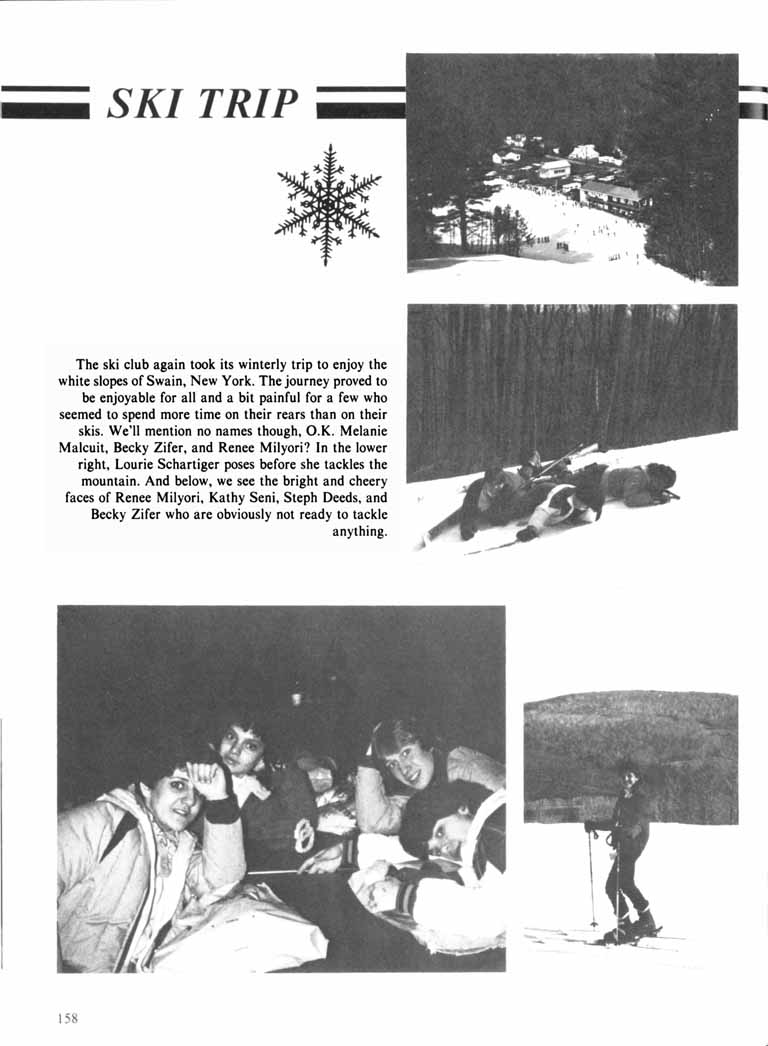 SKI TRIP

The ski club again took its winterly trip to enjoy the white slopes of Swain, New York. The journey proved to be enjoyable for all and a bit painful for a few who seemed to spend more time on their rears than on their skis. We'll mention no names though, O.K. Melanie Malcuit, Becky Zifer, and Renee Milyori? In the lower right, Lourie Schartiger poses before she tackles the mountain. And below, we see the bright and cheery faces of Renee Milyori, Kathy Seni, Steph Deeds, and Becky Zifer who are obviously not ready to tackle anything.

158